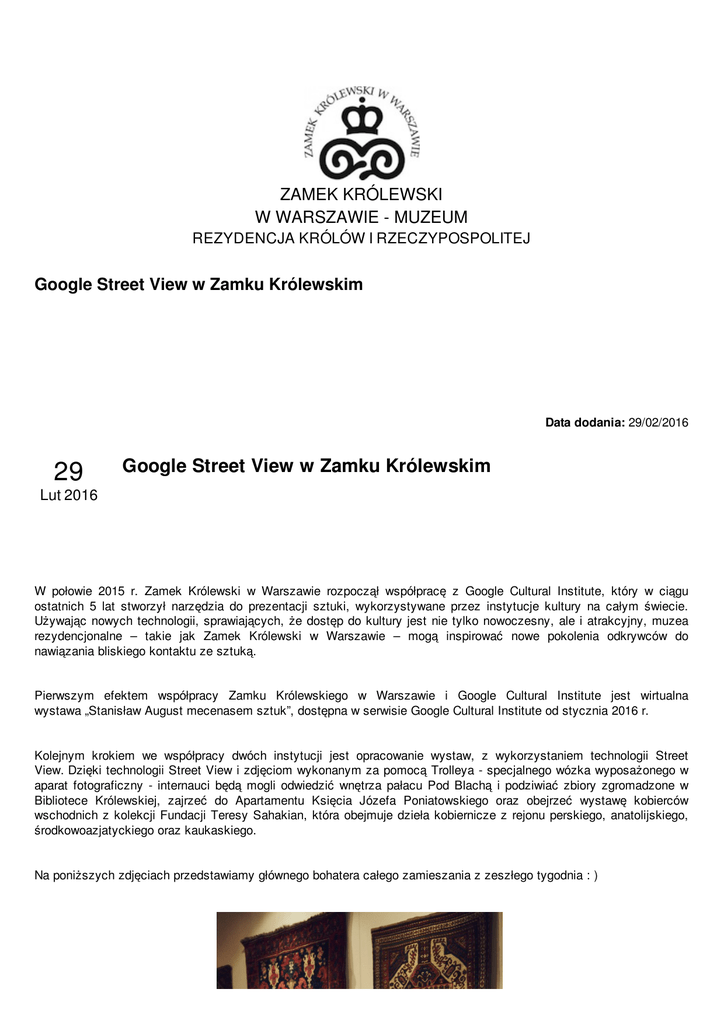 ZAMEK KRÓLEWSKI W WARSZAWIE

ZAMEK KRÓLEWSKI
W WARSZAWIE - MUZEUM
REZYDENCJA KRÓLÓW I RZECZYPOSPOLITEJ

Google Street View w Zamku Królewskim

Data dodania: 29/02/2016

29
Lut 2016

Google Street View w Zamku Królewskim

W połowie 2015 r. Zamek Królewski w Warszawie rozpoczął współpracę z Google Cultural Institute, który w ciągu ostatnich 5 lat stworzył narzędzia do prezentacji sztuki, wykorzystywane przez instytucje kultury na całym świecie. Używając nowych technologii, sprawiających, że dostęp do kultury jest nie tylko nowoczesny, ale i atrakcyjny, muzea rezydencjonalne – takie jak Zamek Królewski w Warszawie – mogą inspirować nowe pokolenia odkrywców do nawiązania bliskiego kontaktu ze sztuką.

Pierwszym efektem współpracy Zamku Królewskiego w Warszawie i Google Cultural Institute jest wirtualna wystawa „Stanisław August mecenasem sztuk", dostępna w serwisie Google Cultural Institute od stycznia 2016 r.

Kolejnym krokiem we współpracy dwóch instytucji jest opracowanie wystaw, z wykorzystaniem technologii Street View. Dzięki technologii Street View i zdjęciom wykonanym za pomocą Trolleya - specjalnego wózka wyposażonego w aparat fotograficzny - internauci będą mogli odwiedzić wnętrza pałacu Pod Blachą i podziwiać zbiory zgromadzone w Bibliotece Królewskiej, zajrzeć do Apartamentu Księcia Józefa Poniatowskiego oraz obejrzeć wystawę kobierców wschodnich z kolekcji Fundacji Teresy Sahakian, która obejmuje dzieła kobiernicze z rejonu perskiego, anatolijskiego, środkowoazjatyckiego oraz kaukaskiego.

Na poniższych zdjęciach przedstawiamy głównego bohatera całego zamieszania z zeszłego tygodnia : )